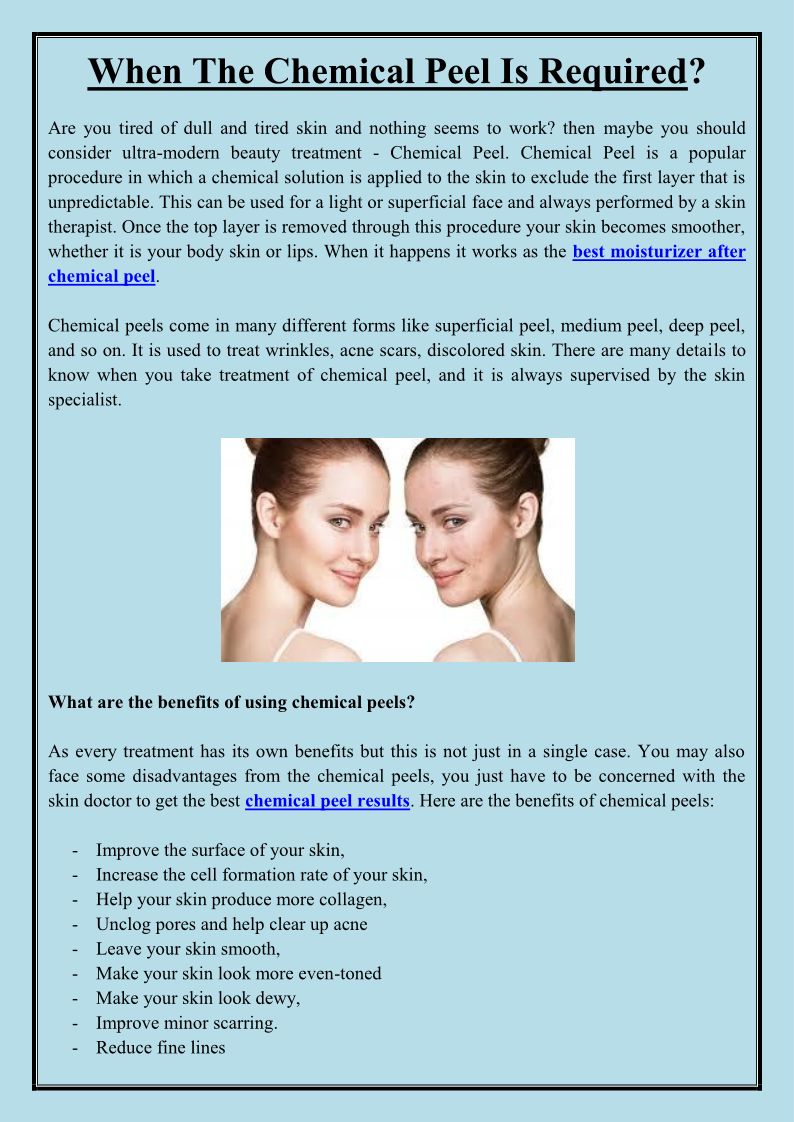 When The Chemical Peel Is Required?

Are you tired of dull and tired skin and nothing seems to work? then maybe you should consider ultra-modern beauty treatment - Chemical Peel. Chemical Peel is a popular procedure in which a chemical solution is applied to the skin to exclude the first layer that is unpredictable. This can be used for a light or superficial face and always performed by a skin therapist. Once the top layer is removed through this procedure your skin becomes smoother, whether it is your body skin or lips. When it happens it works as the best moisturizer after chemical peel.

Chemical peels come in many different forms like superficial peel, medium peel, deep peel, and so on. It is used to treat wrinkles, acne scars, discolored skin. There are many details to know when you take treatment of chemical peel, and it is always supervised by the skin specialist.

What are the benefits of using chemical peels?

As every treatment has its own benefits but this is not just in a single case. You may also face some disadvantages from the chemical peels, you just have to be concerned with the skin doctor to get the best chemical peel results. Here are the benefits of chemical peels:

- Improve the surface of your skin,
- Increase the cell formation rate of your skin,
- Help your skin produce more collagen,
- Unclog pores and help clear up acne
- Leave your skin smooth,
- Make your skin look more even-toned
- Make your skin look dewy,
- Improve minor scarring.
- Reduce fine lines